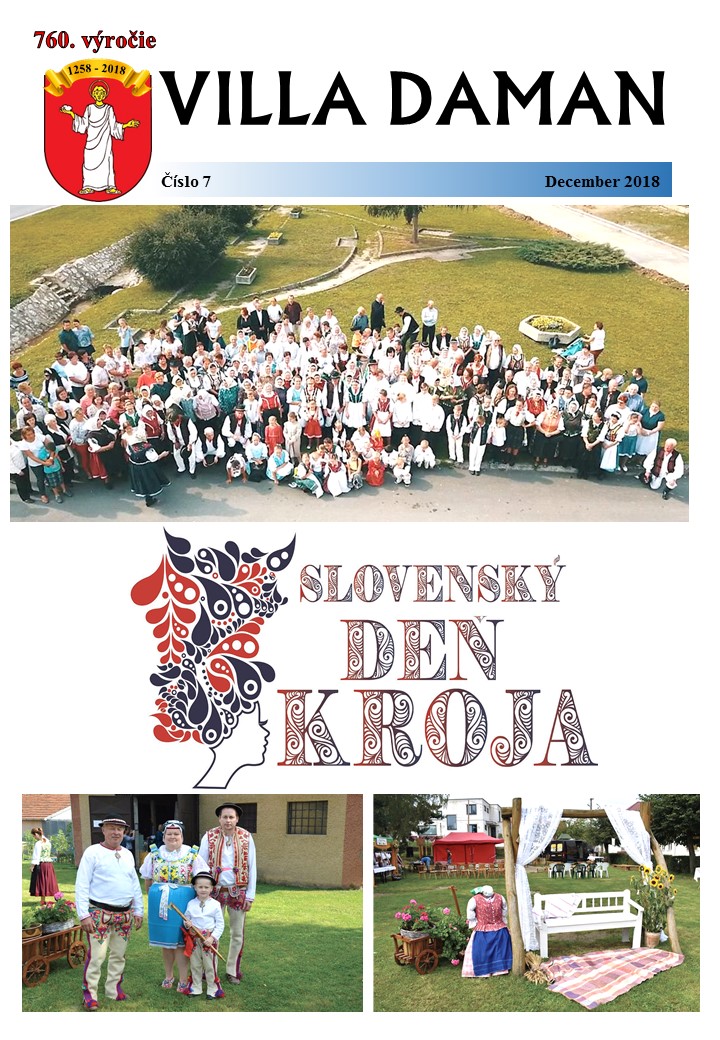 760. výročie

1258 - 2018

VILLA DAMAN

Číslo 7

December 2018

SLOVENSKÝ DEŇ KROJA